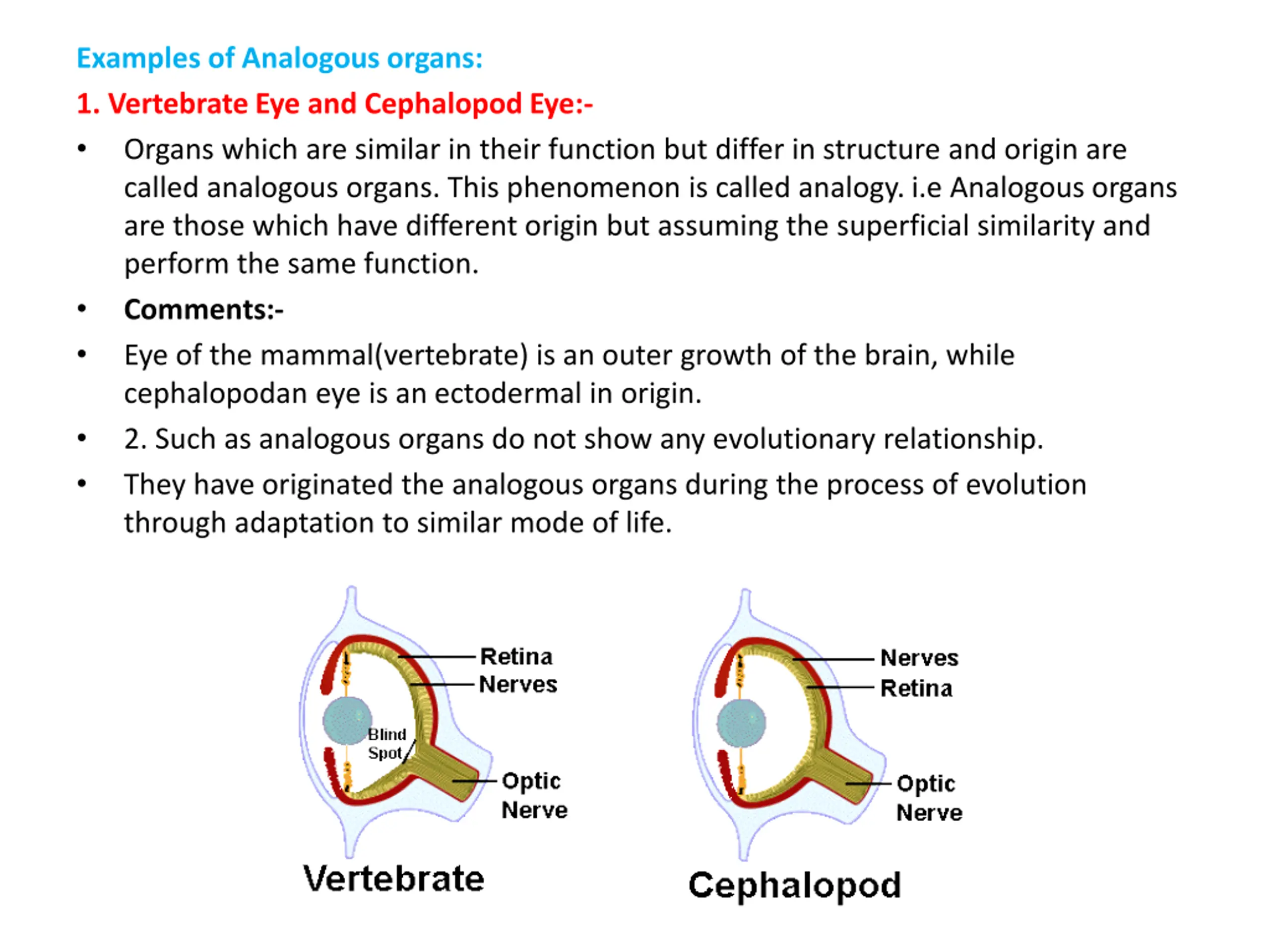 Examples of Analogous organs:

1. Vertebrate Eye and Cephalopod Eye:-

• Organs which are similar in their function but differ in structure and origin are called analogous organs. This phenomenon is called analogy. i.e Analogous organs are those which have different origin but assuming the superficial similarity and perform the same function.

• Comments:-

• Eye of the mammal(vertebrate) is an outer growth of the brain, while cephalopodan eye is an ectodermal in origin.

• 2. Such as analogous organs do not show any evolutionary relationship.

• They have originated the analogous organs during the process of evolution through adaptation to similar mode of life.

Retina
Nerves
Blind Spot
Optic Nerve
Vertebrate

Nerves
Retina
Optic Nerve
Cephalopod